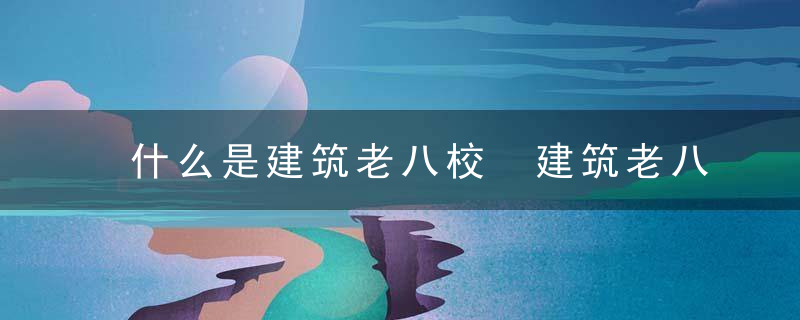 什么是建筑老八校 建筑老八